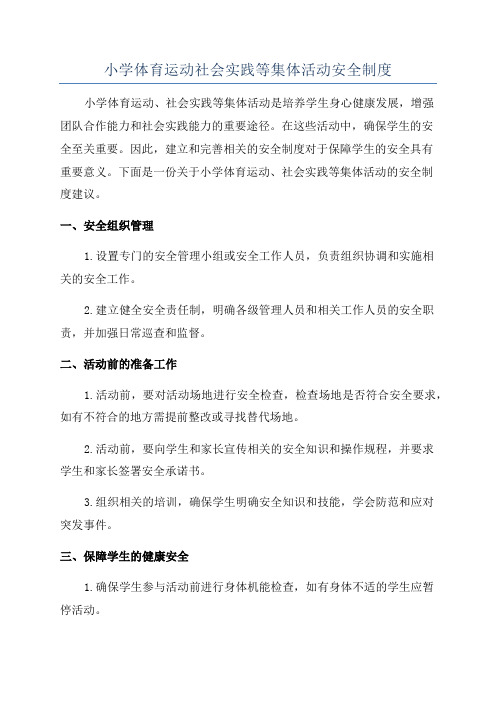 小学体育运动社会实践等集体活动安全制度

小学体育运动、社会实践等集体活动是培养学生身心健康发展，增强团队合作能力和社会实践能力的重要途径。在这些活动中，确保学生的安全至关重要。因此，建立和完善相关的安全制度对于保障学生的安全具有重要意义。下面是一份关于小学体育运动、社会实践等集体活动的安全制度建议。

一、安全组织管理

1.设置专门的安全管理小组或安全工作人员，负责组织协调和实施相关的安全工作。

2.建立健全安全责任制，明确各级管理人员和相关工作人员的安全职责，并加强日常巡查和监督。

二、活动前的准备工作

1.活动前，要对活动场地进行安全检查，检查场地是否符合安全要求，如有不符合的地方需提前整改或寻找替代场地。

2.活动前，要向学生和家长宣传相关的安全知识和操作规程，并要求学生和家长签署安全承诺书。

3.组织相关的培训，确保学生明确安全知识和技能，学会防范和应对突发事件。

三、保障学生的健康安全

1.确保学生参与活动前进行身体机能检查，如有身体不适的学生应暂停活动。